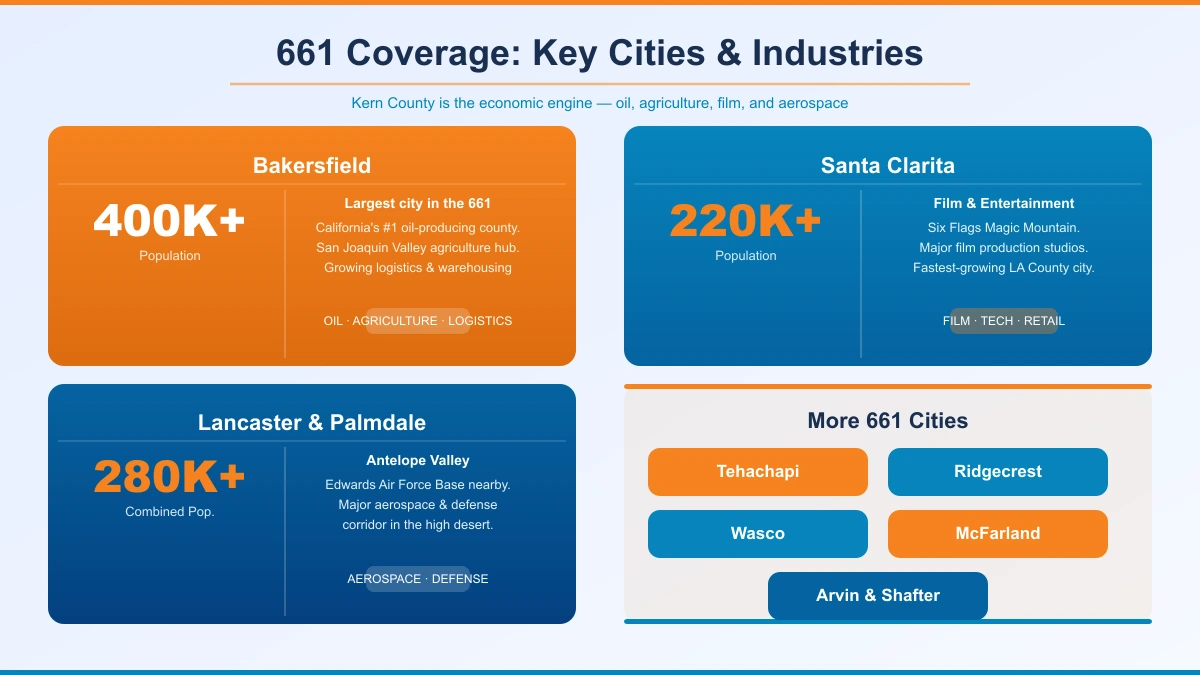 661 Coverage: Key Cities & Industries

Kern County is the economic engine — oil, agriculture, film, and aerospace

Bakersfield

400K+
Population

Largest city in the 661
California's #1 oil-producing county.
San Joaquin Valley agriculture hub.
Growing logistics & warehousing

OIL · AGRICULTURE · LOGISTICS

Santa Clarita

220K+
Population

Film & Entertainment
Six Flags Magic Mountain.
Major film production studios.
Fastest-growing LA County city.

FILM · TECH · RETAIL

Lancaster & Palmdale

280K+
Combined Pop.

Antelope Valley
Edwards Air Force Base nearby.
Major aerospace & defense corridor in the high desert.

AEROSPACE · DEFENSE

More 661 Cities

Tehachapi
Ridgecrest
Wasco
McFarland
Arvin & Shafter